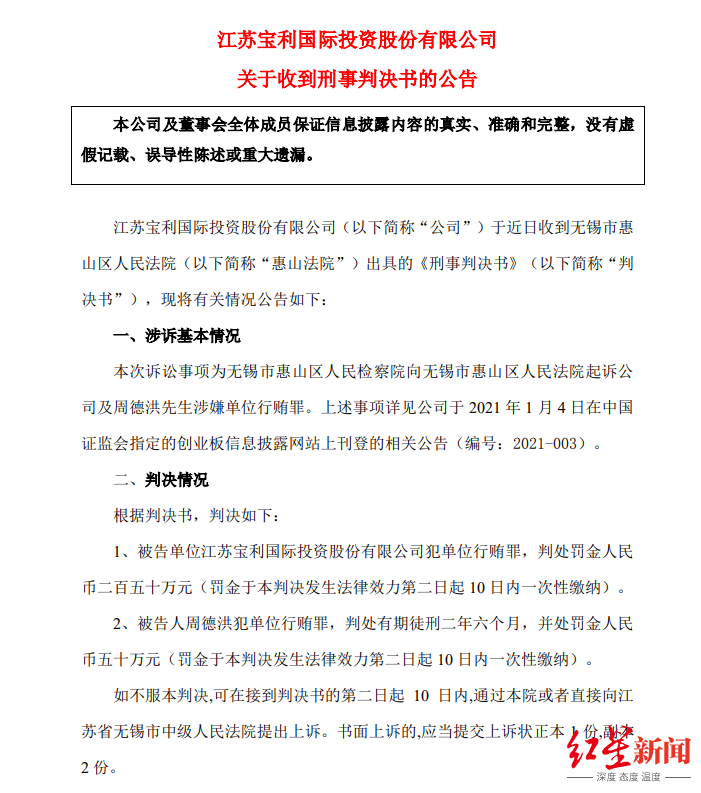 江苏宝利国际投资股份有限公司
关于收到刑事判决书的公告

本公司及董事会全体成员保证信息披露内容的真实、准确和完整，没有虚假记载、误导性陈述或重大遗漏。

江苏宝利国际投资股份有限公司（以下简称“公司”）于近日收到无锡市惠山区人民法院（以下简称“惠山法院”）出具的《刑事判决书》（以下简称“判决书”），现将有关情况公告如下：

一、涉诉基本情况

本次诉讼事项为无锡市惠山区人民检察院向无锡市惠山区人民法院起诉公司及周德洪先生涉嫌单位行贿罪。上述事项详见公司于 2021 年 1 月 4 日在中国证监会指定的创业板信息披露网站上刊登的相关公告（编号：2021-003）。

二、判决情况

根据判决书，判决如下：

1、被告单位江苏宝利国际投资股份有限公司犯单位行贿罪，判处罚金人民币二百五十万元（罚金于本判决发生法律效力第二日起 10 日内一次性缴纳）。

2、被告人周德洪犯单位行贿罪，判处有期徒刑二年六个月，并处罚金人民币五十万元（罚金于本判决发生法律效力第二日起 10 日内一次性缴纳）。

如不服本判决,可在接到判决书的第二日起 10 日内,通过本院或者直接向江苏省无锡市中级人民法院提出上诉。书面上诉的,应当提交上诉状正本 1 份,副本 2 份。

红星新闻
深度 态度 温度